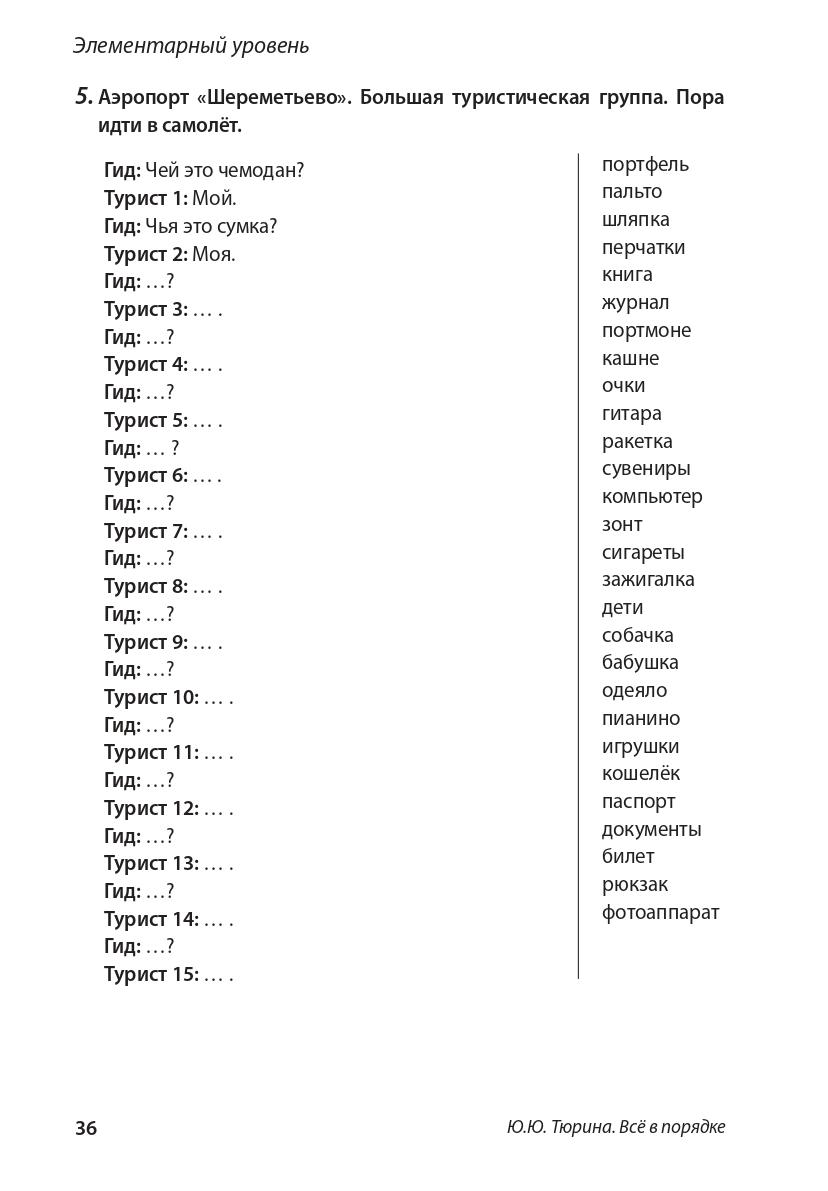 Элементарный уровень

5. Аэропорт «Шереметьево». Большая туристическая группа. Пора идти в самолёт.

Гид: Чей это чемодан?
Турист 1: Мой.
Гид: Чья это сумка?
Турист 2: Моя.
Гид: …?
Турист 3: … .
Гид: …?
Турист 4: … .
Гид: …?
Турист 5: … .
Гид: … ?
Турист 6: … .
Гид: …?
Турист 7: … .
Гид: …?
Турист 8: … .
Гид: …?
Турист 9: … .
Гид: …?
Турист 10: … .
Гид: …?
Турист 11: … .
Гид: …?
Турист 12: … .
Гид: …?
Турист 13: … .
Гид: …?
Турист 14: … .
Гид: …?
Турист 15: … .

портфель
пальто
шляпка
перчатки
книга
журнал
портмоне
кашне
очки
гитара
ракетка
сувениры
компьютер
зонт
сигареты
зажигалка
дети
собачка
бабушка
одеяло
пианино
игрушки
кошелёк
паспорт
документы
билет
рюкзак
фотоаппарат

36

Ю.Ю. Тюрина. Всё в порядке